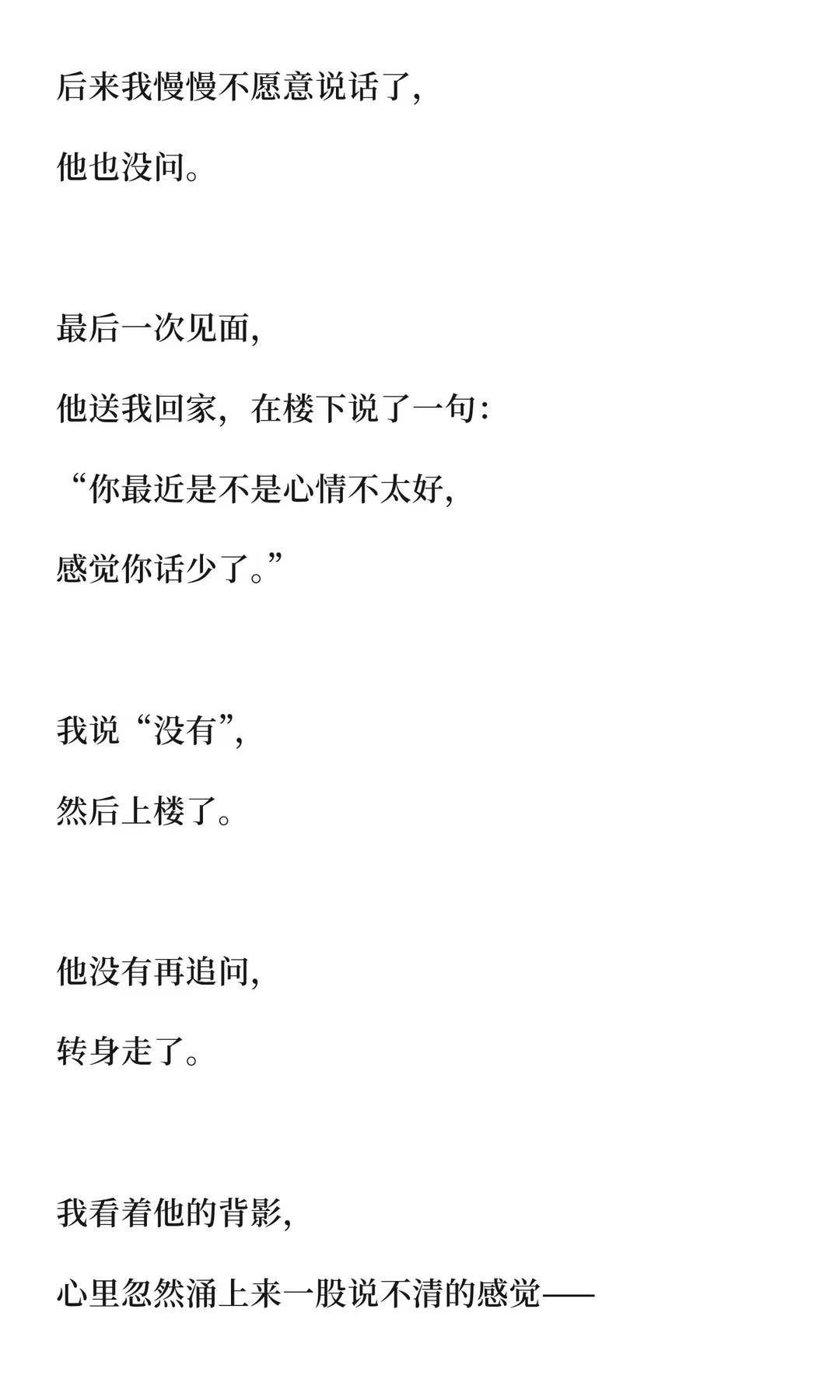 后来我慢慢不愿意说话了，

他也没问。

最后一次见面，

他送我回家，在楼下说了一句：

“你最近是不是心情不太好，

感觉你话少了。”

我说“没有”，

然后上楼了。

他没有再追问，

转身走了。

我看着他的背影，

心里忽然涌上来一股说不清的感觉——